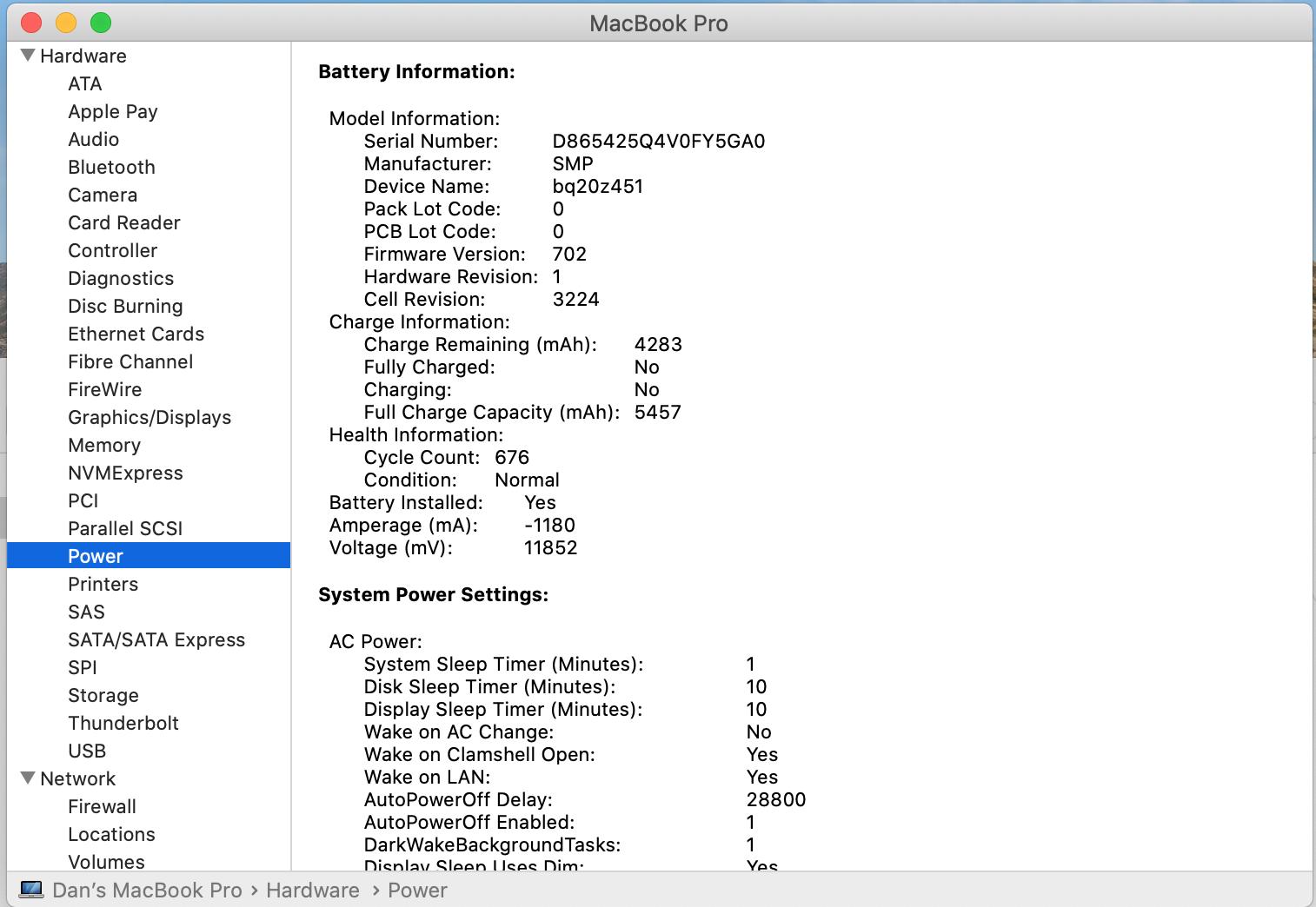 MacBook Pro

Hardware
ATA
Apple Pay
Audio
Bluetooth
Camera
Card Reader
Controller
Diagnostics
Disc Burning
Ethernet Cards
Fibre Channel
FireWire
Graphics/Displays
Memory
NVMExpress
PCI
Parallel SCSI
Power
Printers
SAS
SATA/SATA Express
SPI
Storage
Thunderbolt
USB
Network
Firewall
Locations
Volumes

Battery Information:

Model Information:
Serial Number: D865425Q4V0FY5GA0
Manufacturer: SMP
Device Name: bq20z451
Pack Lot Code: 0
PCB Lot Code: 0
Firmware Version: 702
Hardware Revision: 1
Cell Revision: 3224
Charge Information:
Charge Remaining (mAh): 4283
Fully Charged: No
Charging: No
Full Charge Capacity (mAh): 5457
Health Information:
Cycle Count: 676
Condition: Normal
Battery Installed: Yes
Amperage (mA): -1180
Voltage (mV): 11852

System Power Settings:

AC Power:
System Sleep Timer (Minutes): 1
Disk Sleep Timer (Minutes): 10
Display Sleep Timer (Minutes): 10
Wake on AC Change: No
Wake on Clamshell Open: Yes
Wake on LAN: Yes
AutoPowerOff Delay: 28800
AutoPowerOff Enabled: 1
DarkWakeBackgroundTasks: 1
Display Sleep Uses Dim: Yes

Dan's MacBook Pro › Hardware › Power